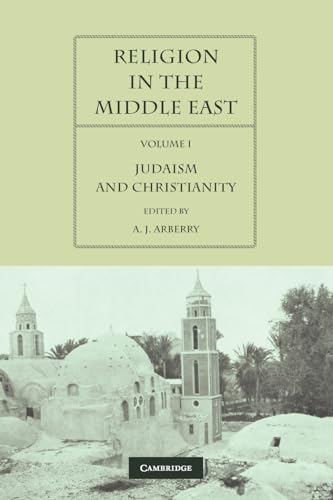 RELIGION IN THE MIDDLE EAST

VOLUME I

JUDAISM AND CHRISTIANITY

EDITED BY

A. J. ARBERRY

CAMBRIDGE